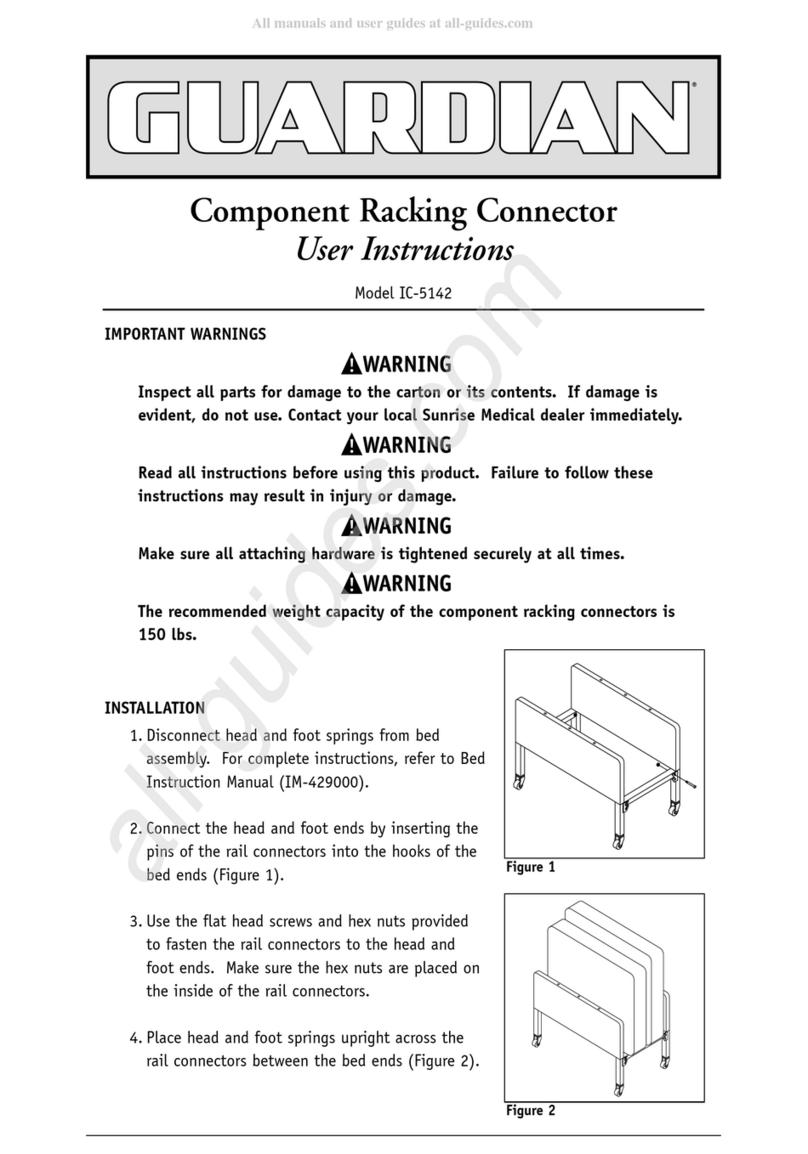 All manuals and user guides at all-guides.com

GUARDIAN®

Component Racking Connector
User Instructions

Model IC-5142

IMPORTANT WARNINGS

WARNING
Inspect all parts for damage to the carton or its contents. If damage is evident, do not use. Contact your local Sunrise Medical dealer immediately.

WARNING
Read all instructions before using this product. Failure to follow these instructions may result in injury or damage.

WARNING
Make sure all attaching hardware is tightened securely at all times.

WARNING
The recommended weight capacity of the component racking connectors is 150 lbs.

INSTALLATION

1. Disconnect head and foot springs from bed assembly. For complete instructions, refer to Bed Instruction Manual (IM-429000).

2. Connect the head and foot ends by inserting the pins of the rail connectors into the hooks of the bed ends (Figure 1).

3. Use the flat head screws and hex nuts provided to fasten the rail connectors to the head and foot ends. Make sure the hex nuts are placed on the inside of the rail connectors.

4. Place head and foot springs upright across the rail connectors between the bed ends (Figure 2).

Figure 1

Figure 2

all-guides.com